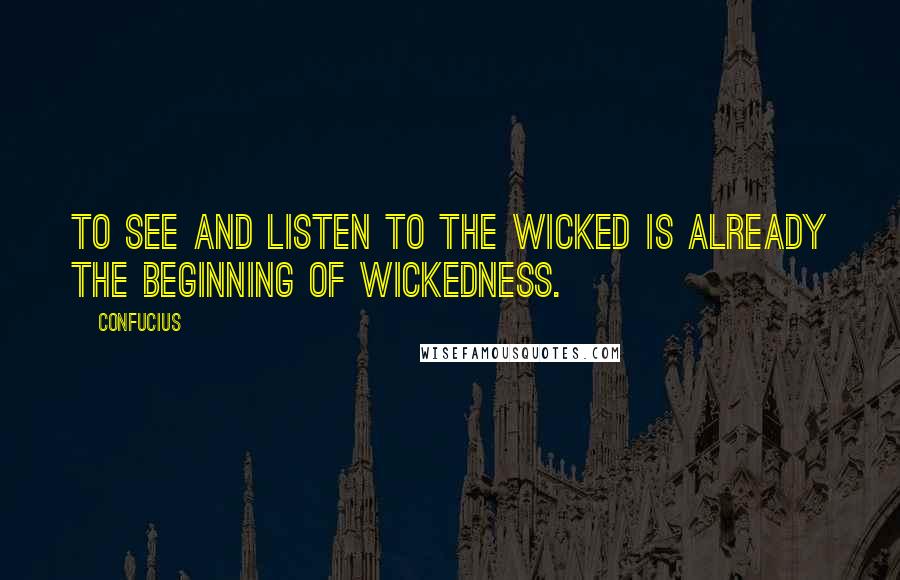 TO SEE AND LISTEN TO THE WICKED IS ALREADY THE BEGINNING OF WICKEDNESS.

CONFUCIUS

WISEFAMOUSQUOTES.COM